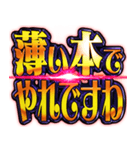 薄い本で
やれですわ